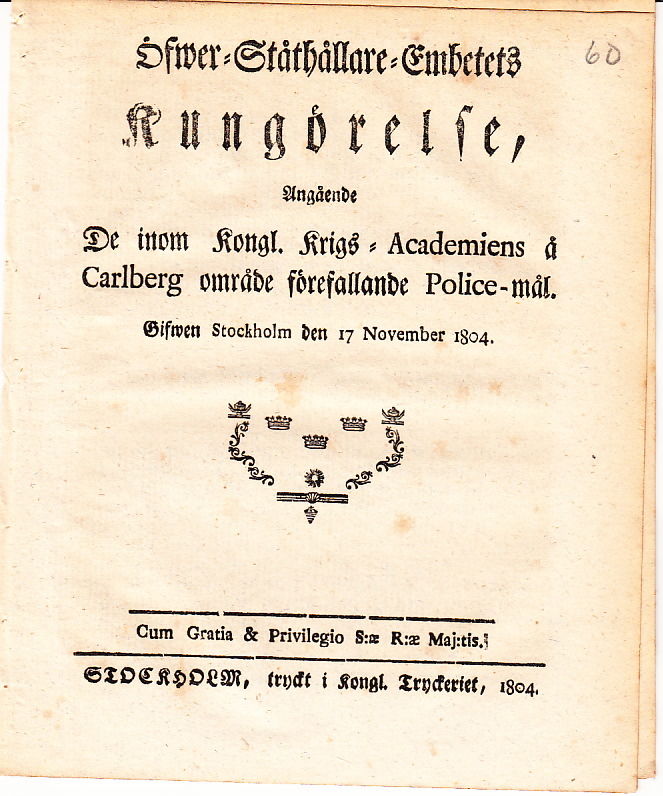 60

Öfwer-Ståthållare-Embetets

Kungörelse,

Angående

De inom Kongl. Krigs-Academiens å Carlberg område förefallande Police-mål.

Gifwen Stockholm den 17 November 1804.

Cum Gratia & Privilegio S:æ R:æ Maj:tis.

STOCKHOLM, tryckt i Kongl. Tryckeriet, 1804.